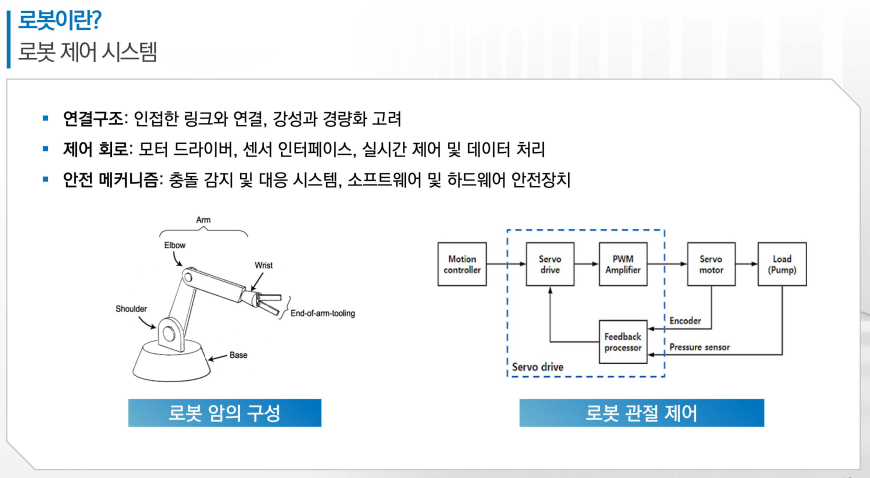 로봇이란?
로봇 제어 시스템

▪ 연결구조: 인접한 링크와 연결, 강성과 경량화 고려
▪ 제어 회로: 모터 드라이버, 센서 인터페이스, 실시간 제어 및 데이터 처리
▪ 안전 메커니즘: 충돌 감지 및 대응 시스템, 소프트웨어 및 하드웨어 안전장치

Arm
Elbow
Wrist
Shoulder
End-of-arm-tooling
Base

로봇 암의 구성

Motion controller
Servo drive
PWM Amplifier
Servo motor
Load (Pump)
Encoder
Feedback processor
Pressure sensor
Servo drive

로봇 관절 제어